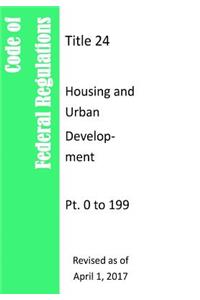 Code of Federal Regulations

Title 24

Housing and Urban Development

Pt. 0 to 199

Revised as of April 1, 2017